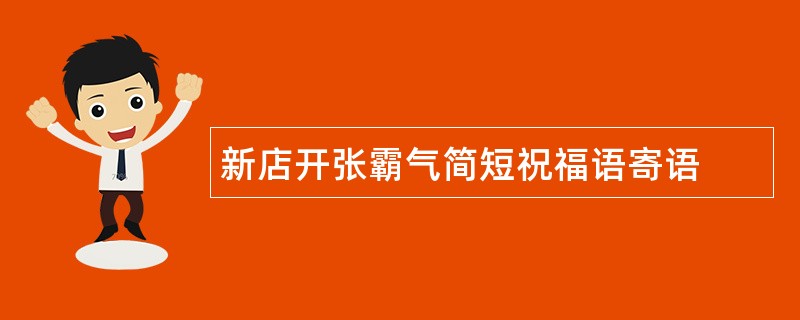 新店开张霸气简短祝福语寄语